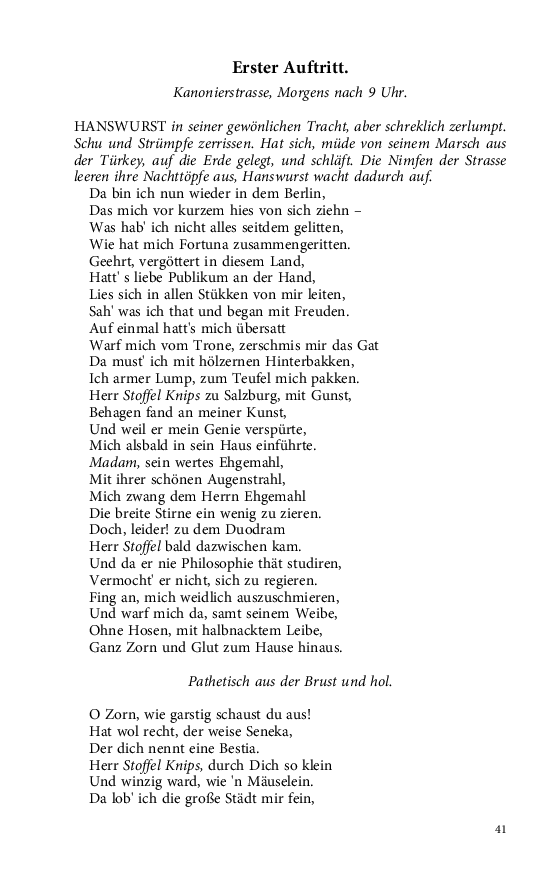 Erster Auftritt.

Kanonierstrasse, Morgens nach 9 Uhr.

HANSWURST in seiner gewönlichen Tracht, aber schreklich zerlumpt. Schu und Strümpfe zerrissen. Hat sich, müde von seinem Marsch aus der Türkey, auf die Erde gelegt, und schläft. Die Nimfen der Strasse leeren ihre Nachttöpfe aus, Hanswurst wacht dadurch auf.
Da bin ich nun wieder in dem Berlin,
Das mich vor kurzem hies von sich ziehn –
Was hab' ich nicht alles seitdem gelitten,
Wie hat mich Fortuna zusammengeritten.
Geehrt, vergöttert in diesem Land,
Hatt' s liebe Publikum an der Hand,
Lies sich in allen Stükken von mir leiten,
Sah' was ich that und began mit Freuden.
Auf einmal hatt's mich übersatt
Warf mich vom Trone, zerschmis mir das Gat
Da must' ich mit hölzernen Hinterbakken,
Ich armer Lump, zum Teufel mich pakken.
Herr Stoffel Knips zu Salzburg, mit Gunst,
Behagen fand an meiner Kunst,
Und weil er mein Genie verspürte,
Mich alsbald in sein Haus einführte.
Madam, sein wertes Ehgemahl,
Mit ihrer schönen Augenstrahl,
Mich zwang dem Herrn Ehgemahl
Die breite Stirne ein wenig zu zieren.
Doch, leider! zu dem Duodram
Herr Stoffel bald dazwischen kam.
Und da er nie Philosophie thät studiren,
Vermocht' er nicht, sich zu regieren.
Fing an, mich weidlich auszuschmieren,
Und warf mich da, samt seinem Weibe,
Ohne Hosen, mit halbnacktem Leibe,
Ganz Zorn und Glut zum Hause hinaus.

Pathetisch aus der Brust und hol.

O Zorn, wie garstig schaust du aus!
Hat wol recht, der weise Seneka,
Der dich nennt eine Bestia.
Herr Stoffel Knips, durch Dich so klein
Und winzig ward, wie 'n Mäuselein.
Da lob' ich die große Städt mir fein,

41